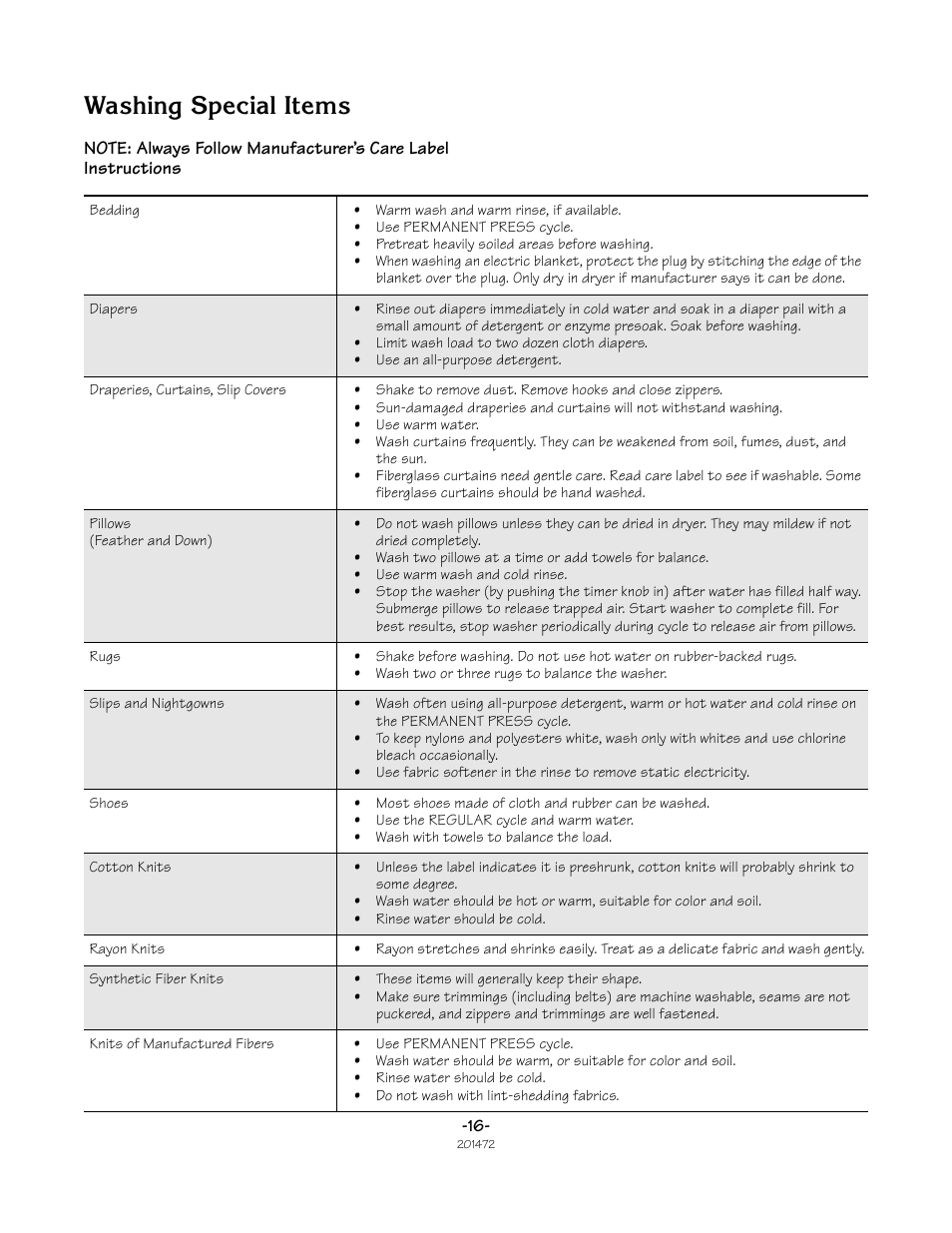 Washing Special Items

NOTE: Always Follow Manufacturer's Care Label Instructions

| | |
|---|---|
| Bedding | • Warm wash and warm rinse, if available. • Use PERMANENT PRESS cycle. • Pretreat heavily soiled areas before washing. • When washing an electric blanket, protect the plug by stitching the edge of the blanket over the plug. Only dry in dryer if manufacturer says it can be done. |
| Diapers | • Rinse out diapers immediately in cold water and soak in a diaper pail with a small amount of detergent or enzyme presoak. Soak before washing. • Limit wash load to two dozen cloth diapers. • Use an all-purpose detergent. |
| Draperies, Curtains, Slip Covers | • Shake to remove dust. Remove hooks and close zippers. • Sun-damaged draperies and curtains will not withstand washing. • Use warm water. • Wash curtains frequently. They can be weakened from soil, fumes, dust, and the sun. • Fiberglass curtains need gentle care. Read care label to see if washable. Some fiberglass curtains should be hand washed. |
| Pillows (Feather and Down) | • Do not wash pillows unless they can be dried in dryer. They may mildew if not dried completely. • Wash two pillows at a time or add towels for balance. • Use warm wash and cold rinse. • Stop the washer (by pushing the timer knob in) after water has filled half way. Submerge pillows to release trapped air. Start washer to complete fill. For best results, stop washer periodically during cycle to release air from pillows. |
| Rugs | • Shake before washing. Do not use hot water on rubber-backed rugs. • Wash two or three rugs to balance the washer. |
| Slips and Nightgowns | • Wash often using all-purpose detergent, warm or hot water and cold rinse on the PERMANENT PRESS cycle. • To keep nylons and polyesters white, wash only with whites and use chlorine bleach occasionally. • Use fabric softener in the rinse to remove static electricity. |
| Shoes | • Most shoes made of cloth and rubber can be washed. • Use the REGULAR cycle and warm water. • Wash with towels to balance the load. |
| Cotton Knits | • Unless the label indicates it is preshrunk, cotton knits will probably shrink to some degree. • Wash water should be hot or warm, suitable for color and soil. • Rinse water should be cold. |
| Rayon Knits | • Rayon stretches and shrinks easily. Treat as a delicate fabric and wash gently. |
| Synthetic Fiber Knits | • These items will generally keep their shape. • Make sure trimmings (including belts) are machine washable, seams are not puckered, and zippers and trimmings are well fastened. |
| Knits of Manufactured Fibers | • Use PERMANENT PRESS cycle. • Wash water should be warm, or suitable for color and soil. • Rinse water should be cold. • Do not wash with lint-shedding fabrics. |

-16-
201472